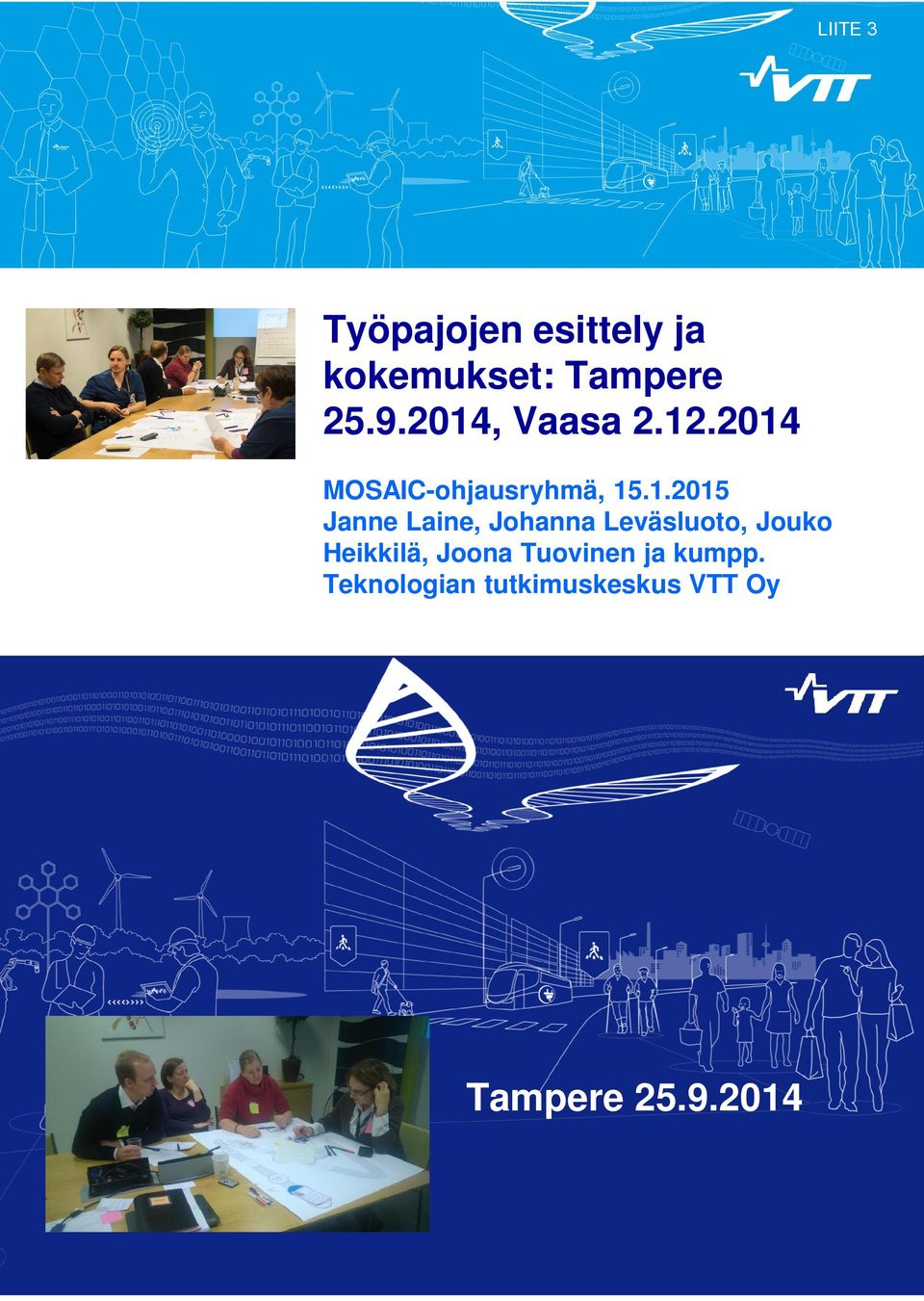 LIITE 3

VTT

Työpajojen esittely ja kokemukset: Tampere 25.9.2014, Vaasa 2.12.2014

MOSAIC-ohjausryhmä, 15.1.2015
Janne Laine, Johanna Leväsluoto, Jouko Heikkilä, Joona Tuovinen ja kumpp.
Teknologian tutkimuskeskus VTT Oy

VTT

Tampere 25.9.2014